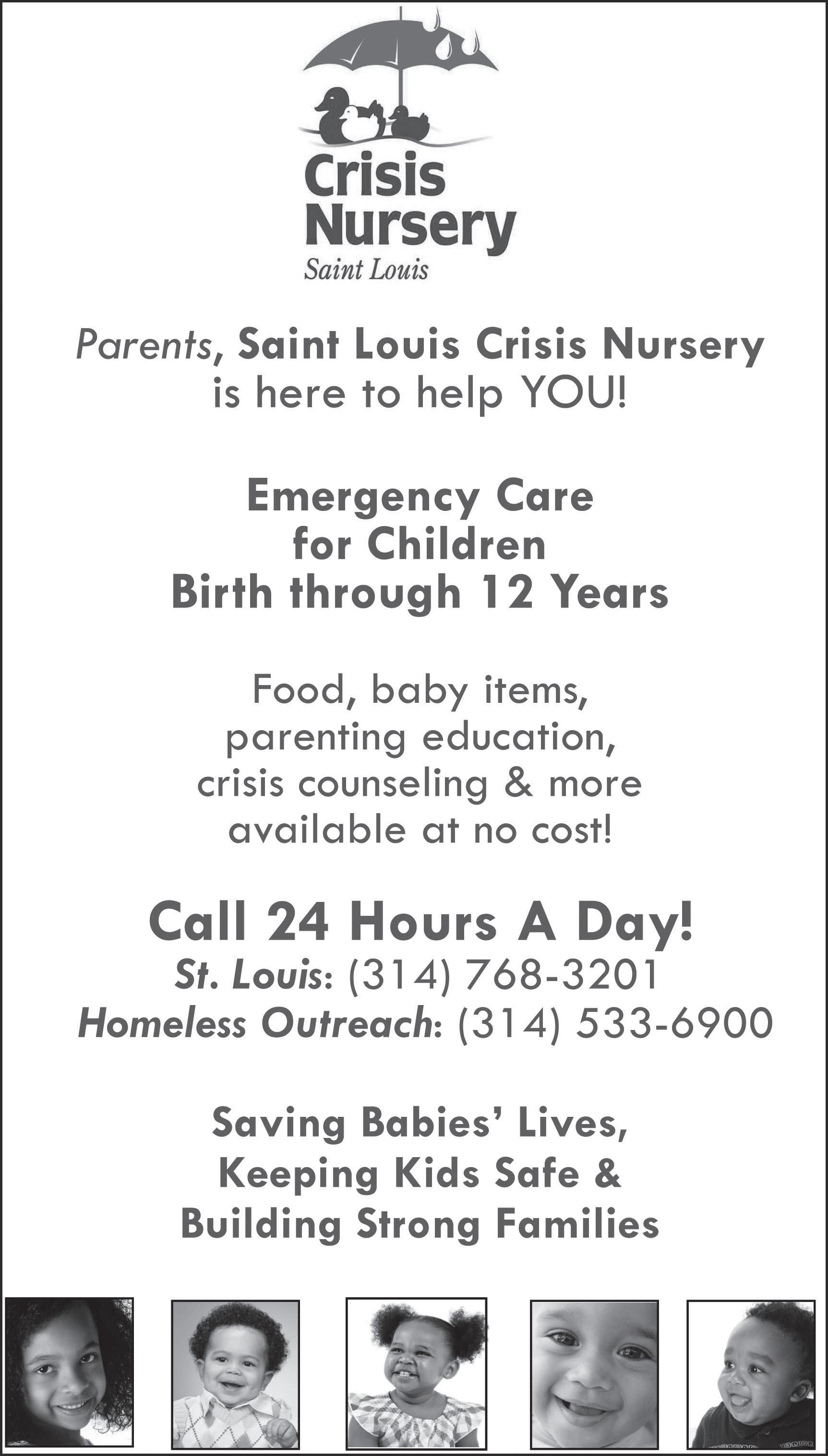 Crisis Nursery
Saint Louis

Parents, Saint Louis Crisis Nursery is here to help YOU!

Emergency Care for Children Birth through 12 Years

Food, baby items, parenting education, crisis counseling & more available at no cost!

Call 24 Hours A Day!
St. Louis: (314) 768-3201
Homeless Outreach: (314) 533-6900

Saving Babies' Lives, Keeping Kids Safe & Building Strong Families